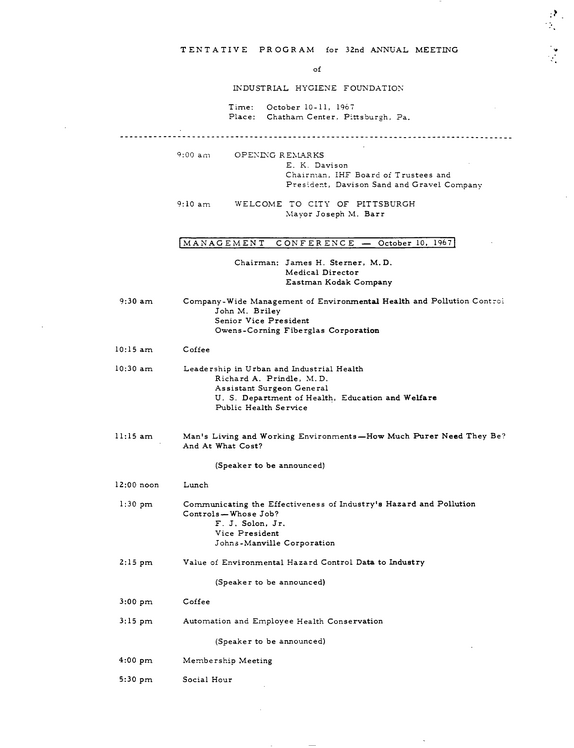 TENTATIVE PROGRAM for 32nd ANNUAL MEETING

of

INDUSTRIAL HYGIENE FOUNDATION

Time: October 10-11, 1967
Place: Chatham Center, Pittsburgh, Pa.

9:00 am OPENING REMARKS
E. K. Davison
Chairman, IHF Board of Trustees and
President, Davison Sand and Gravel Company

9:10 am WELCOME TO CITY OF PITTSBURGH
Mayor Joseph M. Barr

MANAGEMENT CONFERENCE — October 10, 1967

Chairman: James H. Sterner, M.D.
Medical Director
Eastman Kodak Company

9:30 am Company-Wide Management of Environmental Health and Pollution Control
John M. Briley
Senior Vice President
Owens-Corning Fiberglas Corporation

10:15 am Coffee

10:30 am Leadership in Urban and Industrial Health
Richard A. Prindle, M.D.
Assistant Surgeon General
U. S. Department of Health, Education and Welfare
Public Health Service

11:15 am Man's Living and Working Environments—How Much Purer Need They Be? And At What Cost?

(Speaker to be announced)

12:00 noon Lunch

1:30 pm Communicating the Effectiveness of Industry's Hazard and Pollution Controls—Whose Job?
F. J. Solon, Jr.
Vice President
Johns-Manville Corporation

2:15 pm Value of Environmental Hazard Control Data to Industry

(Speaker to be announced)

3:00 pm Coffee

3:15 pm Automation and Employee Health Conservation

(Speaker to be announced)

4:00 pm Membership Meeting

5:30 pm Social Hour